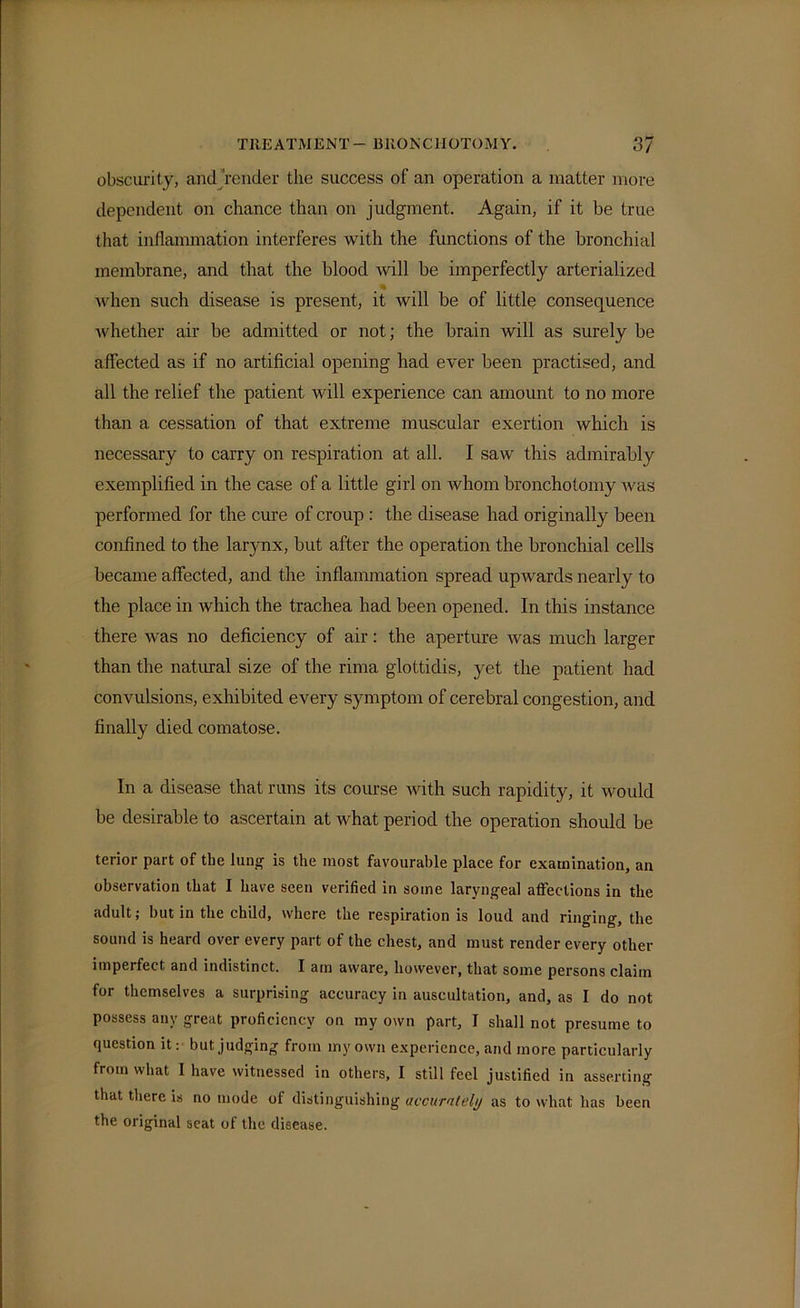 TREATMENT—BRONCHOTOMY. 37

obscurity, and render the success of an operation a matter more dependent on chance than on judgment. Again, if it be true that inflammation interferes with the functions of the bronchial membrane, and that the blood will be imperfectly arterialized when such disease is present, it will be of little consequence whether air be admitted or not; the brain will as surely be affected as if no artificial opening had ever been practised, and all the relief the patient will experience can amount to no more than a cessation of that extreme muscular exertion which is necessary to carry on respiration at all. I saw this admirably exemplified in the case of a little girl on whom bronchotomy was performed for the cure of croup: the disease had originally been confined to the larynx, but after the operation the bronchial cells became affected, and the inflammation spread upwards nearly to the place in which the trachea had been opened. In this instance there was no deficiency of air: the aperture was much larger than the natural size of the rima glottidis, yet the patient had convulsions, exhibited every symptom of cerebral congestion, and finally died comatose.

In a disease that runs its course with such rapidity, it would be desirable to ascertain at what period the operation should be

terior part of the lung is the most favourable place for examination, an observation that I have seen verified in some laryngeal affections in the adult; but in the child, where the respiration is loud and ringing, the sound is heard over every part of the chest, and must render every other imperfect and indistinct. I am aware, however, that some persons claim for themselves a surprising accuracy in auscultation, and, as I do not possess any great proficiency on my own part, I shall not presume to question it: but judging from my own experience, and more particularly from what I have witnessed in others, I still feel justified in asserting that there is no mode of distinguishing accurately as to what has been the original seat of the disease.